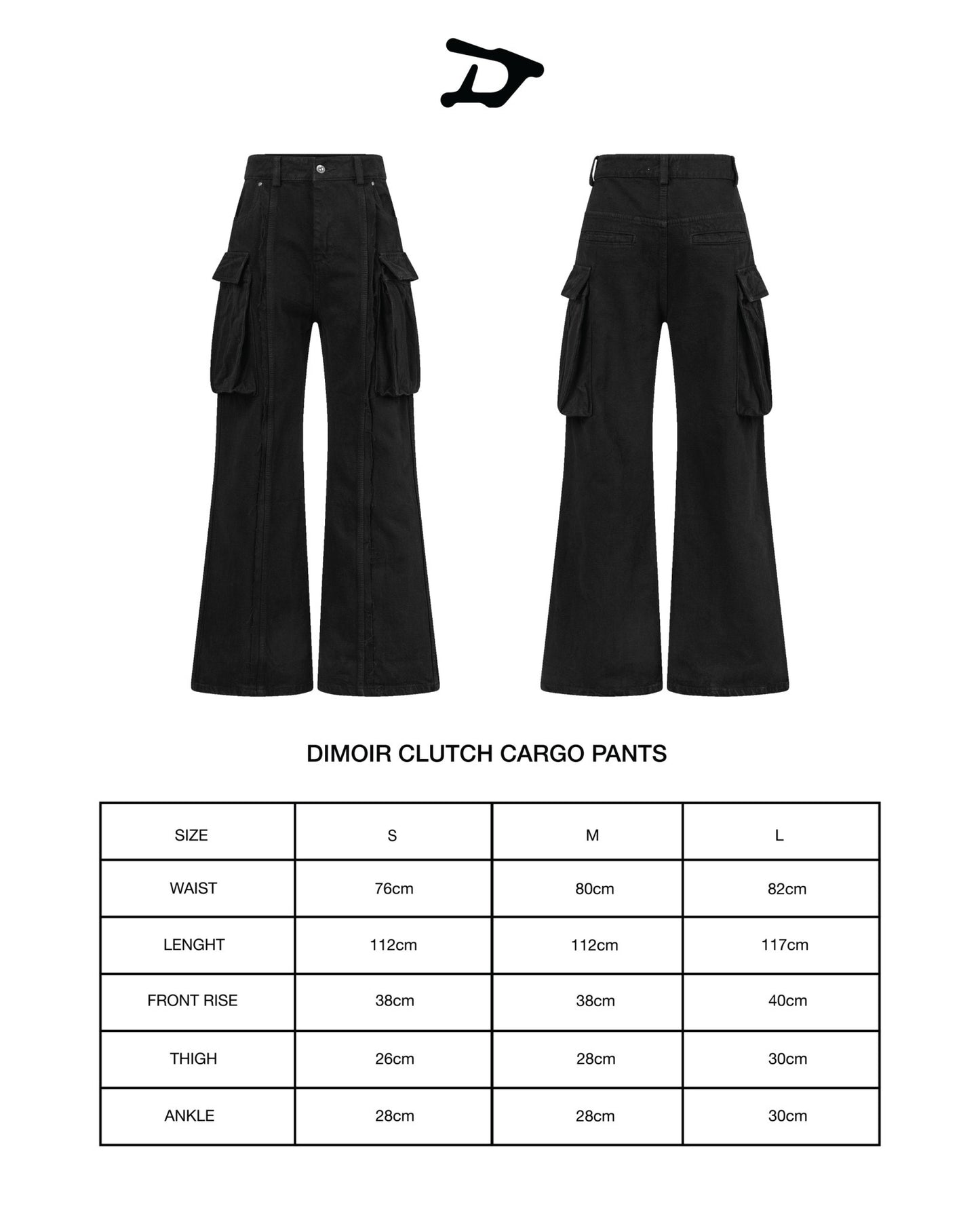 DIMOIR CLUTCH CARGO PANTS

| SIZE | S | M | L |
|---|---|---|---|
| WAIST | 76cm | 80cm | 82cm |
| LENGHT | 112cm | 112cm | 117cm |
| FRONT RISE | 38cm | 38cm | 40cm |
| THIGH | 26cm | 28cm | 30cm |
| ANKLE | 28cm | 28cm | 30cm |